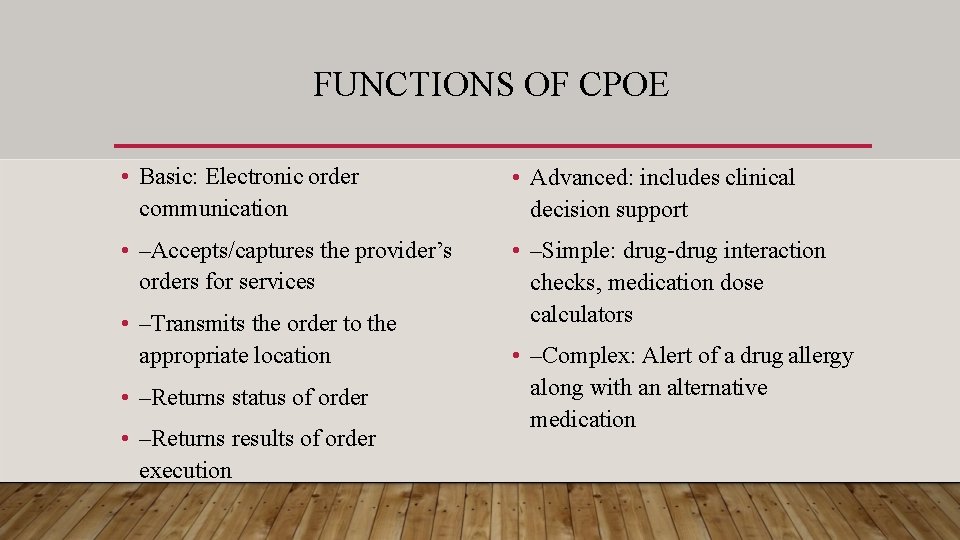 FUNCTIONS OF CPOE

• Basic: Electronic order communication

• –Accepts/captures the provider's orders for services

• –Transmits the order to the appropriate location

• –Returns status of order

• –Returns results of order execution

• Advanced: includes clinical decision support

• –Simple: drug-drug interaction checks, medication dose calculators

• –Complex: Alert of a drug allergy along with an alternative medication